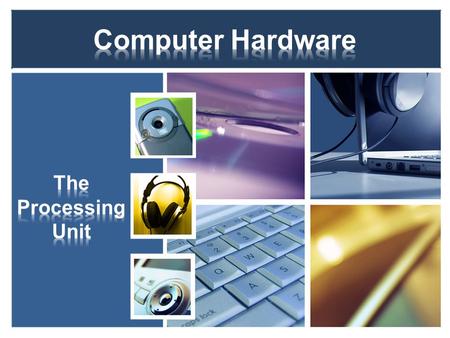 Computer Hardware

The Processing Unit